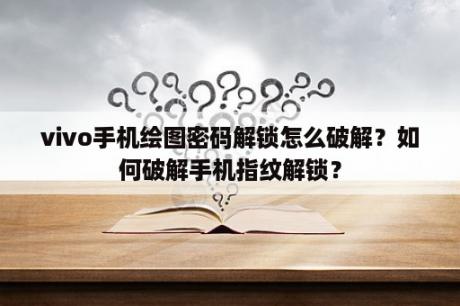 vivo手机绘图密码解锁怎么破解？如何破解手机指纹解锁？